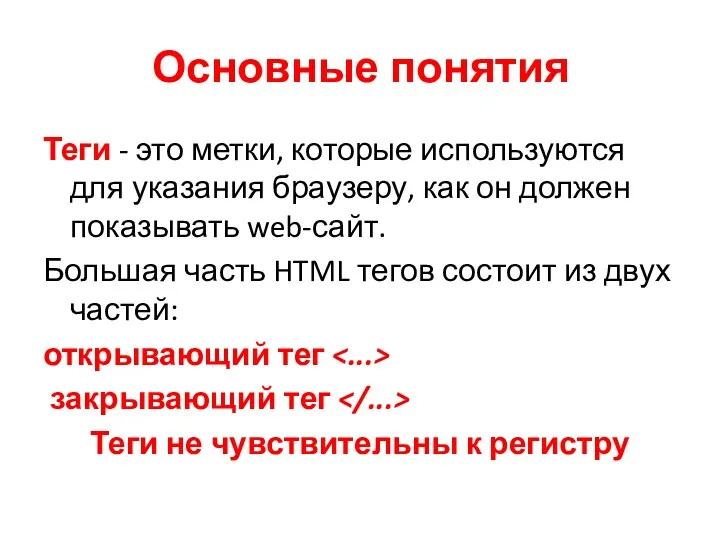 Основные понятия

Теги - это метки, которые используются для указания браузеру, как он должен показывать web-сайт.

Большая часть HTML тегов состоит из двух частей:

открывающий тег <…>

закрывающий тег </…>

Теги не чувствительны к регистру